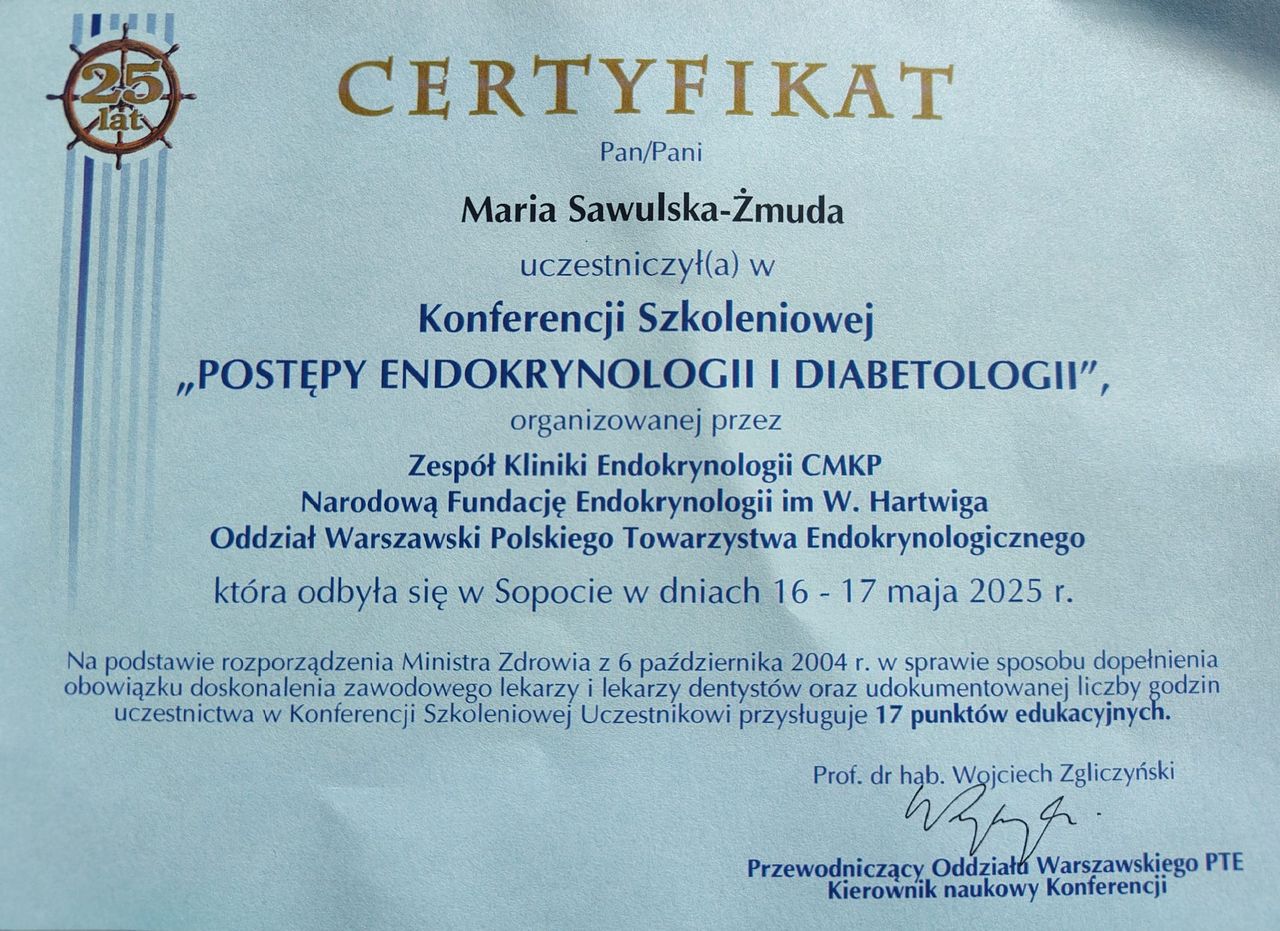 25 lat

CERTYFIKAT

Pan/Pani

Maria Sawulska-Żmuda

uczestniczył(a) w

Konferencji Szkoleniowej

„POSTĘPY ENDOKRYNOLOGII I DIABETOLOGII",

organizowanej przez

Zespół Kliniki Endokrynologii CMKP
Narodową Fundację Endokrynologii im W. Hartwiga
Oddział Warszawski Polskiego Towarzystwa Endokrynologicznego

która odbyła się w Sopocie w dniach 16 - 17 maja 2025 r.

Na podstawie rozporządzenia Ministra Zdrowia z 6 października 2004 r. w sprawie sposobu dopełnienia obowiązku doskonalenia zawodowego lekarzy i lekarzy dentystów oraz udokumentowanej liczby godzin uczestnictwa w Konferencji Szkoleniowej Uczestnikowi przysługuje 17 punktów edukacyjnych.

Prof. dr hab. Wojciech Zgliczyński

Przewodniczący Oddziału Warszawskiego PTE
Kierownik naukowy Konferencji